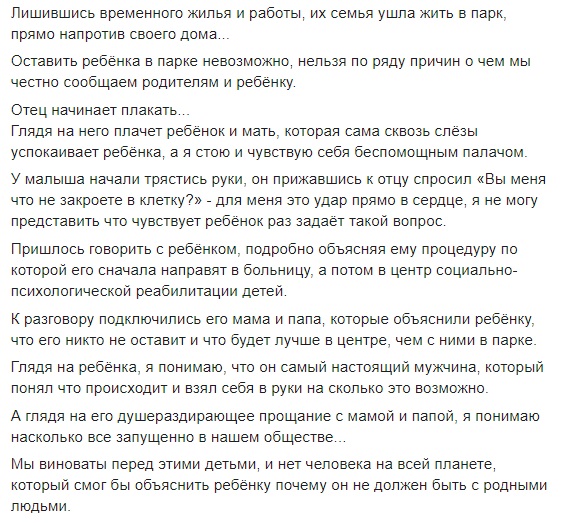 Лишившись временного жилья и работы, их семья ушла жить в парк, прямо напротив своего дома...

Оставить ребёнка в парке невозможно, нельзя по ряду причин о чем мы честно сообщаем родителям и ребёнку.

Отец начинает плакать...
Глядя на него плачет ребёнок и мать, которая сама сквозь слёзы успокаивает ребёнка, а я стою и чувствую себя беспомощным палачом.

У малыша начали трястись руки, он прижавшись к отцу спросил «Вы меня что не закроете в клетку?» - для меня это удар прямо в сердце, я не могу представить что чувствует ребёнок раз задаёт такой вопрос.

Пришлось говорить с ребёнком, подробно объясняя ему процедуру по которой его сначала направят в больницу, а потом в центр социально-психологической реабилитации детей.

К разговору подключились его мама и папа, которые объяснили ребёнку, что его никто не оставит и что будет лучше в центре, чем с ними в парке.

Глядя на ребёнка, я понимаю, что он самый настоящий мужчина, который понял что происходит и взял себя в руки на сколько это возможно.

А глядя на его душераздирающее прощание с мамой и папой, я понимаю насколько все запущенно в нашем обществе...

Мы виноваты перед этими детьми, и нет человека на всей планете, который смог бы объяснить ребёнку почему он не должен быть с родными людьми.